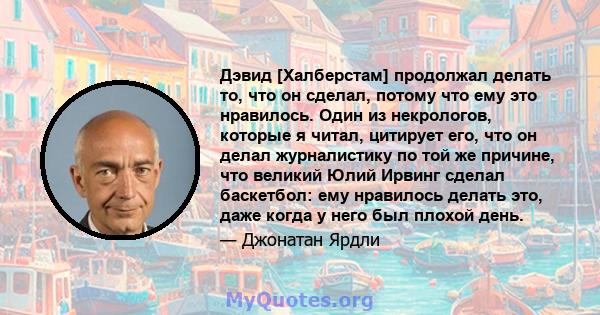 Дэвид [Халберстам] продолжал делать то, что он сделал, потому что ему это нравилось. Один из некрологов, которые я читал, цитирует его, что он делал журналистику по той же причине, что великий Юлий Ирвинг сделал баскетбол: ему нравилось делать это, даже когда у него был плохой день.

— Джонатан Ярдли

MyQuotes.org